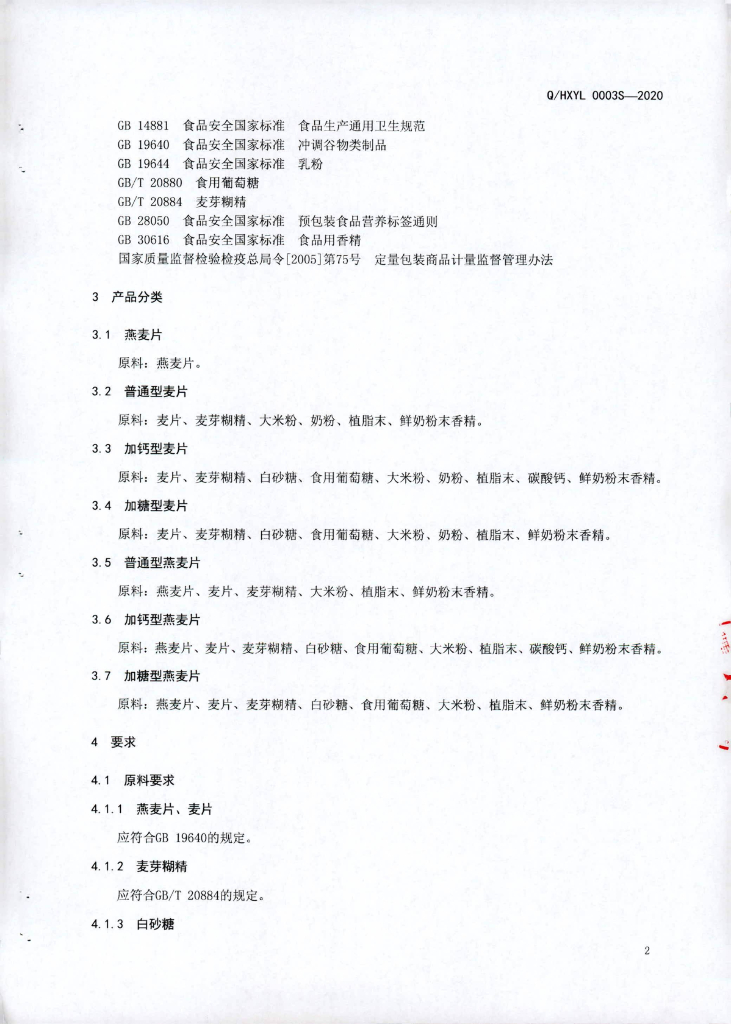 Q/HXYL 0003S—2020

GB 14881 食品安全国家标准 食品生产通用卫生规范
GB 19640 食品安全国家标准 冲调谷物类制品
GB 19644 食品安全国家标准 乳粉
GB/T 20880 食用葡萄糖
GB/T 20884 麦芽糊精
GB 28050 食品安全国家标准 预包装食品营养标签通则
GB 30616 食品安全国家标准 食品用香精
国家质量监督检验检疫总局令[2005]第75号 定量包装商品计量监督管理办法

3 产品分类

3.1 燕麦片

原料：燕麦片。

3.2 普通型麦片

原料：麦片、麦芽糊精、大米粉、奶粉、植脂末、鲜奶粉末香精。

3.3 加钙型麦片

原料：麦片、麦芽糊精、白砂糖、食用葡萄糖、大米粉、奶粉、植脂末、碳酸钙、鲜奶粉末香精。

3.4 加糖型麦片

原料：麦片、麦芽糊精、白砂糖、食用葡萄糖、大米粉、奶粉、植脂末、鲜奶粉末香精。

3.5 普通型燕麦片

原料：燕麦片、麦片、麦芽糊精、大米粉、植脂末、鲜奶粉末香精。

3.6 加钙型燕麦片

原料：燕麦片、麦片、麦芽糊精、白砂糖、食用葡萄糖、大米粉、植脂末、碳酸钙、鲜奶粉末香精。

3.7 加糖型燕麦片

原料：燕麦片、麦片、麦芽糊精、白砂糖、食用葡萄糖、大米粉、植脂末、鲜奶粉末香精。

4 要求

4.1 原料要求

4.1.1 燕麦片、麦片

应符合GB 19640的规定。

4.1.2 麦芽糊精

应符合GB/T 20884的规定。

4.1.3 白砂糖

2